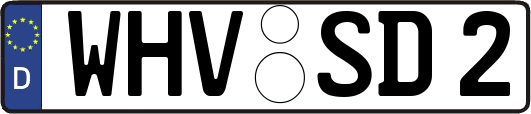 D WHV SD 2